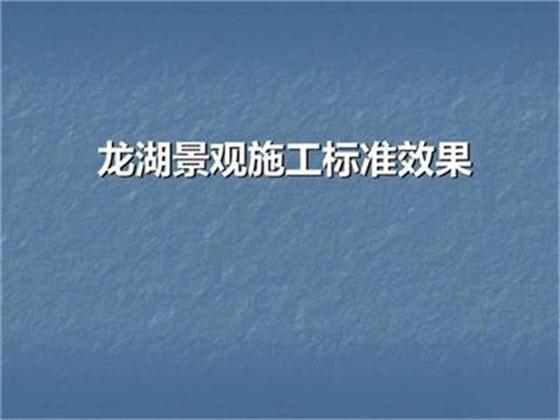 龙湖景观施工标准效果